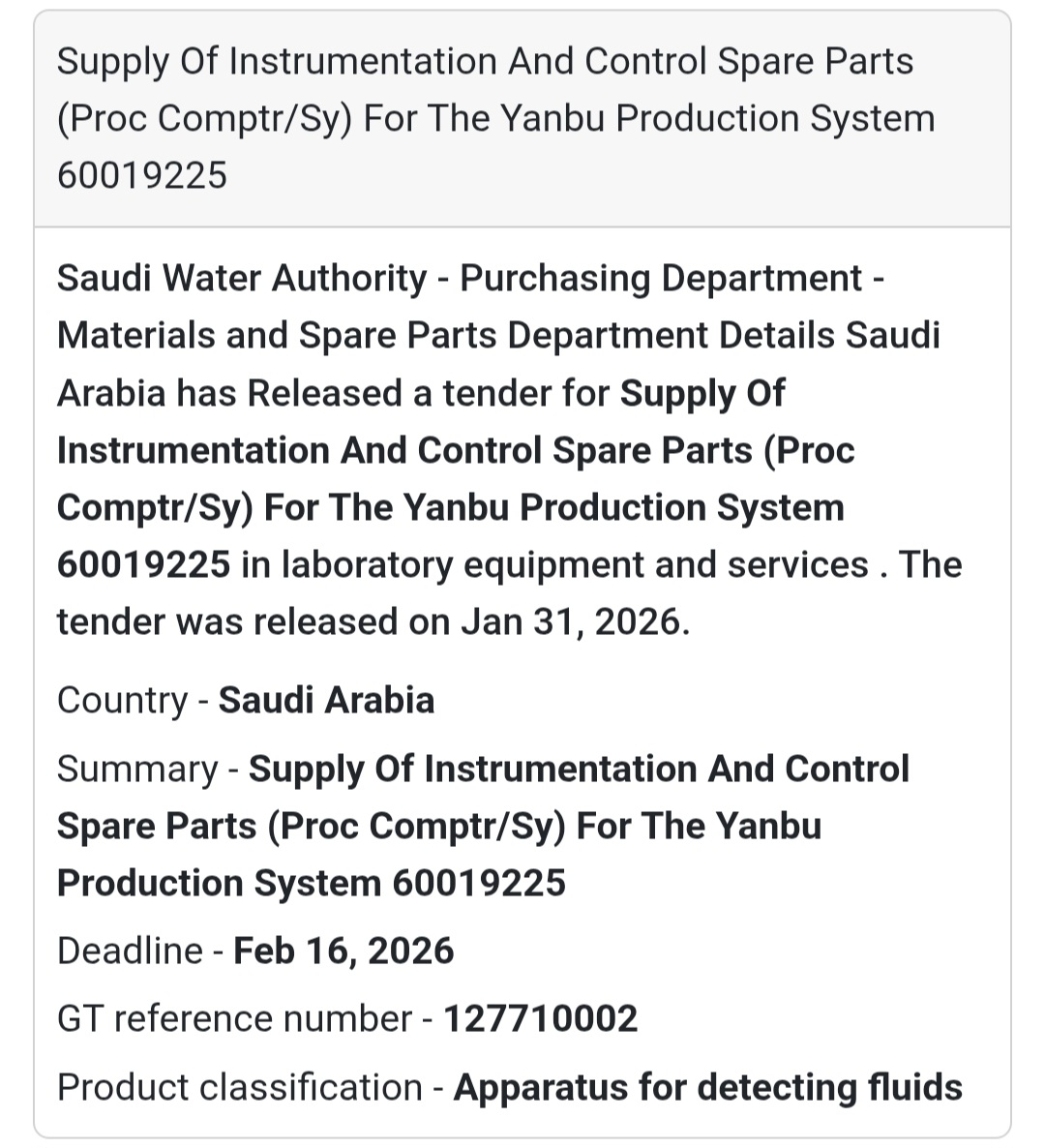 Supply Of Instrumentation And Control Spare Parts (Proc Comptr/Sy) For The Yanbu Production System 60019225

Saudi Water Authority - Purchasing Department - Materials and Spare Parts Department Details Saudi Arabia has Released a tender for Supply Of Instrumentation And Control Spare Parts (Proc Comptr/Sy) For The Yanbu Production System 60019225 in laboratory equipment and services . The tender was released on Jan 31, 2026.

Country - Saudi Arabia

Summary - Supply Of Instrumentation And Control Spare Parts (Proc Comptr/Sy) For The Yanbu Production System 60019225

Deadline - Feb 16, 2026

GT reference number - 127710002

Product classification - Apparatus for detecting fluids